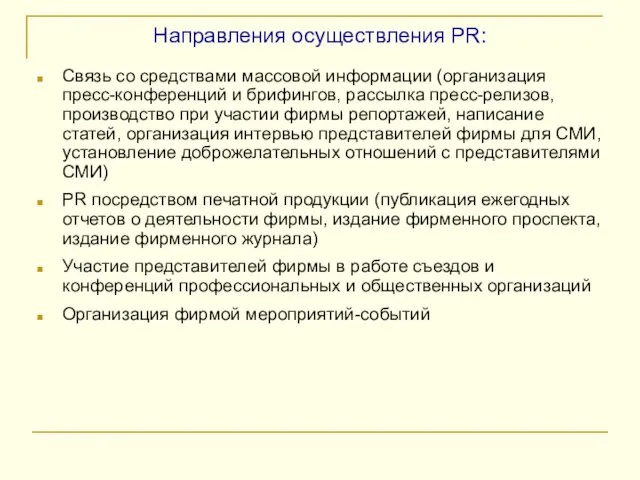 Направления осуществления PR:

Связь со средствами массовой информации (организация пресс-конференций и брифингов, рассылка пресс-релизов, производство при участии фирмы репортажей, написание статей, организация интервью представителей фирмы для СМИ, установление доброжелательных отношений с представителями СМИ)

PR посредством печатной продукции (публикация ежегодных отчетов о деятельности фирмы, издание фирменного проспекта, издание фирменного журнала)

Участие представителей фирмы в работе съездов и конференций профессиональных и общественных организаций

Организация фирмой мероприятий-событий